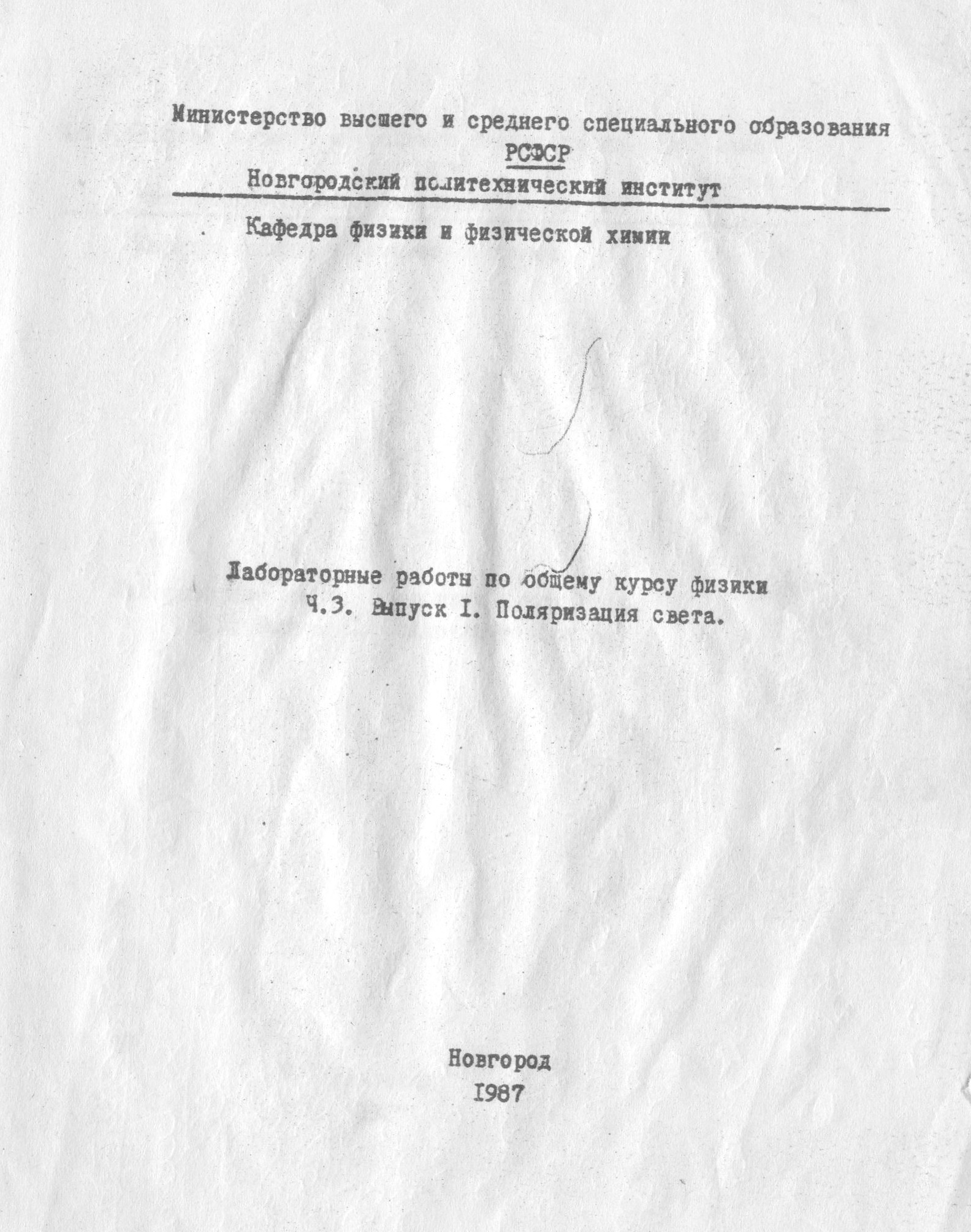 Министерство высшего и среднего специального образования
РСФСР
Новгородский политехнический институт

Кафедра физики и физической химии

Лабораторные работы по общему курсу физики
Ч.3. Выпуск I. Поляризация света.

Новгород
1987